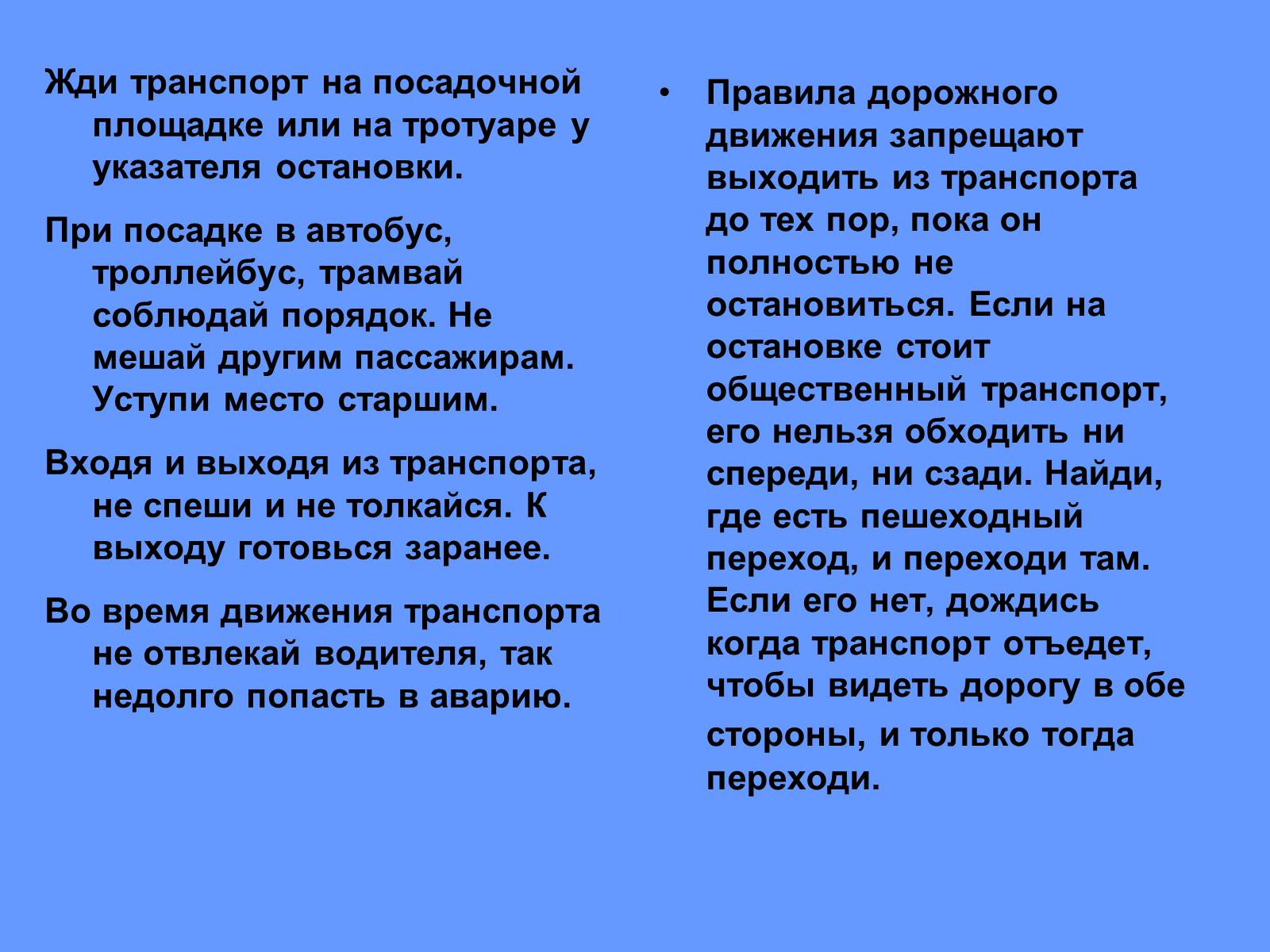 Жди транспорт на посадочной площадке или на тротуаре у указателя остановки.

При посадке в автобус, троллейбус, трамвай соблюдай порядок. Не мешай другим пассажирам. Уступи место старшим.

Входя и выходя из транспорта, не спеши и не толкайся. К выходу готовься заранее.

Во время движения транспорта не отвлекай водителя, так недолго попасть в аварию.

• Правила дорожного движения запрещают выходить из транспорта до тех пор, пока он полностью не остановиться. Если на остановке стоит общественный транспорт, его нельзя обходить ни спереди, ни сзади. Найди, где есть пешеходный переход, и переходи там. Если его нет, дождись когда транспорт отъедет, чтобы видеть дорогу в обе стороны, и только тогда переходи.